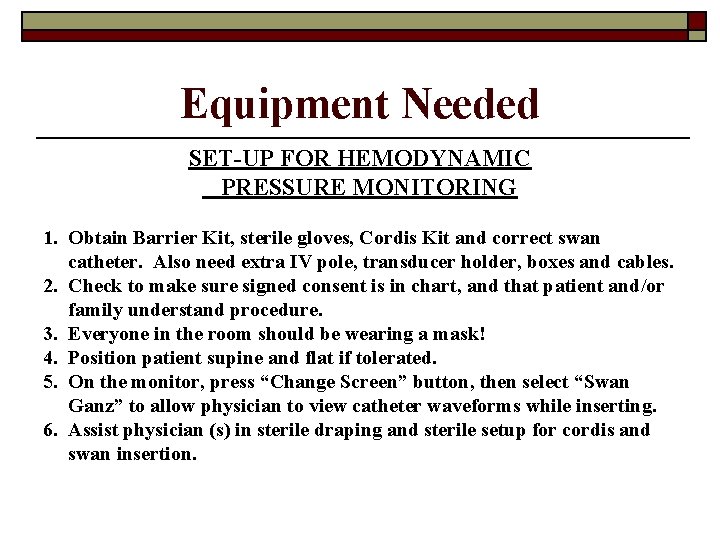 Equipment Needed

SET-UP FOR HEMODYNAMIC PRESSURE MONITORING

1. Obtain Barrier Kit, sterile gloves, Cordis Kit and correct swan catheter. Also need extra IV pole, transducer holder, boxes and cables.
2. Check to make sure signed consent is in chart, and that patient and/or family understand procedure.
3. Everyone in the room should be wearing a mask!
4. Position patient supine and flat if tolerated.
5. On the monitor, press “Change Screen” button, then select “Swan Ganz” to allow physician to view catheter waveforms while inserting.
6. Assist physician (s) in sterile draping and sterile setup for cordis and swan insertion.